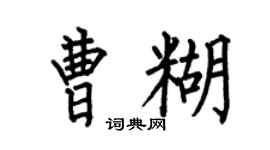 曹糊

词典网